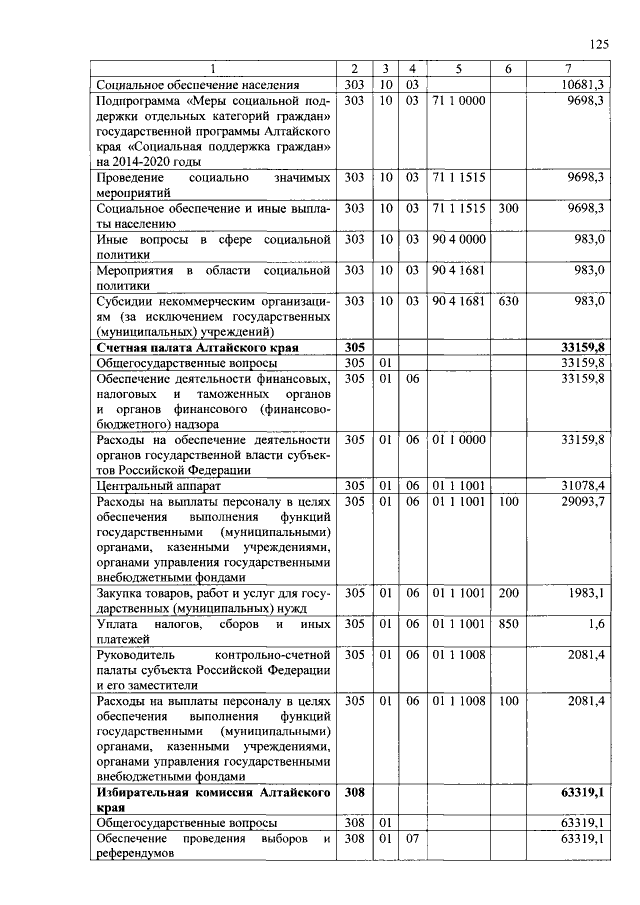 125

| 1 | 2 | 3 | 4 | 5 | 6 | 7 |
|---|---|---|---|---|---|---|
| Социальное обеспечение населения | 303 | 10 | 03 | | | 10681,3 |
| Подпрограмма «Меры социальной поддержки отдельных категорий граждан» государственной программы Алтайского края «Социальная поддержка граждан» на 2014-2020 годы | 303 | 10 | 03 | 71 1 0000 | | 9698,3 |
| Проведение социально значимых мероприятий | 303 | 10 | 03 | 71 1 1515 | | 9698,3 |
| Социальное обеспечение и иные выплаты населению | 303 | 10 | 03 | 71 1 1515 | 300 | 9698,3 |
| Иные вопросы в сфере социальной политики | 303 | 10 | 03 | 90 4 0000 | | 983,0 |
| Мероприятия в области социальной политики | 303 | 10 | 03 | 90 4 1681 | | 983,0 |
| Субсидии некоммерческим организациям (за исключением государственных (муниципальных) учреждений) | 303 | 10 | 03 | 90 4 1681 | 630 | 983,0 |
| **Счетная палата Алтайского края** | **305** | | | | | **33159,8** |
| Общегосударственные вопросы | 305 | 01 | | | | 33159,8 |
| Обеспечение деятельности финансовых, налоговых и таможенных органов и органов финансового (финансово-бюджетного) надзора | 305 | 01 | 06 | | | 33159,8 |
| Расходы на обеспечение деятельности органов государственной власти субъектов Российской Федерации | 305 | 01 | 06 | 01 1 0000 | | 33159,8 |
| Центральный аппарат | 305 | 01 | 06 | 01 1 1001 | | 31078,4 |
| Расходы на выплаты персоналу в целях обеспечения выполнения функций государственными (муниципальными) органами, казенными учреждениями, органами управления государственными внебюджетными фондами | 305 | 01 | 06 | 01 1 1001 | 100 | 29093,7 |
| Закупка товаров, работ и услуг для государственных (муниципальных) нужд | 305 | 01 | 06 | 01 1 1001 | 200 | 1983,1 |
| Уплата налогов, сборов и иных платежей | 305 | 01 | 06 | 01 1 1001 | 850 | 1,6 |
| Руководитель контрольно-счетной палаты субъекта Российской Федерации и его заместители | 305 | 01 | 06 | 01 1 1008 | | 2081,4 |
| Расходы на выплаты персоналу в целях обеспечения выполнения функций государственными (муниципальными) органами, казенными учреждениями, органами управления государственными внебюджетными фондами | 305 | 01 | 06 | 01 1 1008 | 100 | 2081,4 |
| **Избирательная комиссия Алтайского края** | **308** | | | | | **63319,1** |
| Общегосударственные вопросы | 308 | 01 | | | | 63319,1 |
| Обеспечение проведения выборов и референдумов | 308 | 01 | 07 | | | 63319,1 |